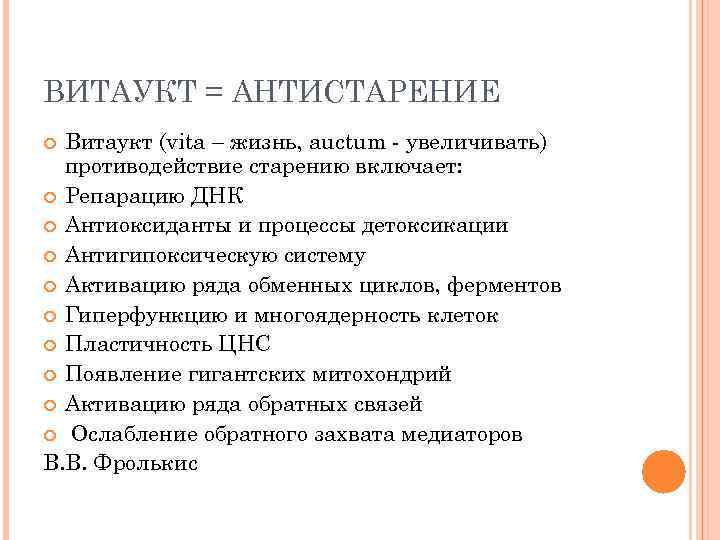 ВИТАУКТ = АНТИСТАРЕНИЕ

Витаукт (vita – жизнь, auctum - увеличивать) противодействие старению включает:

Репарацию ДНК

Антиоксиданты и процессы детоксикации

Антигипоксическую систему

Активацию ряда обменных циклов, ферментов

Гиперфункцию и многоядерность клеток

Пластичность ЦНС

Появление гигантских митохондрий

Активацию ряда обратных связей

Ослабление обратного захвата медиаторов

В.В. Фролькис